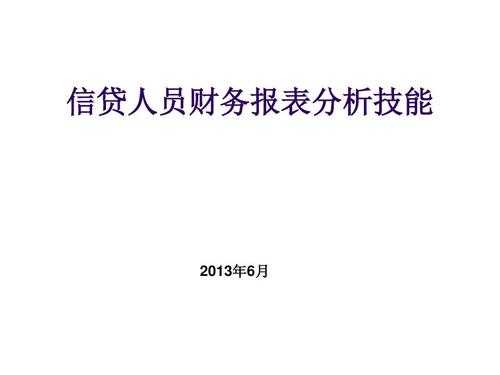 信贷人员财务报表分析技能

2013年6月